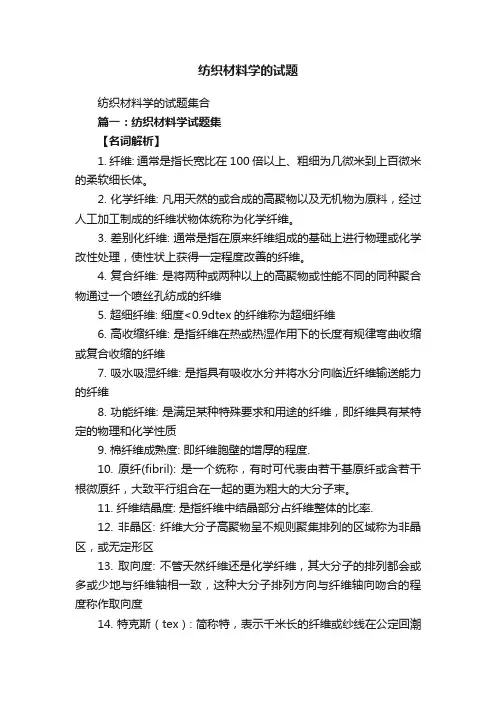 纺织材料学的试题

纺织材料学的试题集合

篇一：纺织材料学试题集

【名词解析】

1. 纤维: 通常是指长宽比在 100 倍以上、粗细为几微米到上百微米的柔软细长体。

2. 化学纤维: 凡用天然的或合成的高聚物以及无机物为原料，经过人工加工制成的纤维状物体统称为化学纤维。

3. 差别化纤维: 通常是指在原来纤维组成的基础上进行物理或化学改性处理，使性状上获得一定程度改善的纤维。

4. 复合纤维: 是将两种或两种以上的高聚物或性能不同的同种聚合物通过一个喷丝孔纺成的纤维

5. 超细纤维: 细度<0.9dtex 的纤维称为超细纤维

6. 高收缩纤维: 是指纤维在热或热湿作用下的长度有规律弯曲收缩或复合收缩的纤维

7. 吸水吸湿纤维: 是指具有吸收水分并将水分向临近纤维输送能力的纤维

8. 功能纤维: 是满足某种特殊要求和用途的纤维，即纤维具有某特定的物理和化学性质

9. 棉纤维成熟度: 即纤维胞壁的增厚的程度.

10. 原纤(fibril): 是一个统称，有时可代表由若干基原纤或含若干根微原纤，大致平行组合在一起的更为粗大的大分子束。

11. 纤维结晶度: 是指纤维中结晶部分占纤维整体的比率.

12. 非晶区: 纤维大分子高聚物呈不规则聚集排列的区域称为非晶区，或无定形区

13. 取向度: 不管天然纤维还是化学纤维，其大分子的排列都会或多或少地与纤维轴相一致，这种大分子排列方向与纤维轴向吻合的程度称作取向度

14. 特克斯（tex）: 简称特，表示千米长的纤维或纱线在公定回潮